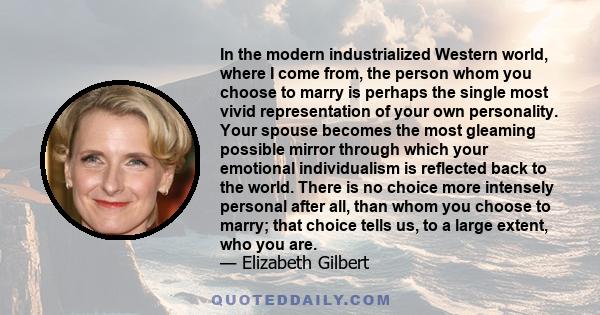 In the modern industrialized Western world, where I come from, the person whom you choose to marry is perhaps the single most vivid representation of your own personality. Your spouse becomes the most gleaming possible mirror through which your emotional individualism is reflected back to the world. There is no choice more intensely personal after all, than whom you choose to marry; that choice tells us, to a large extent, who you are.
— Elizabeth Gilbert

QUOTEDDAILY.COM